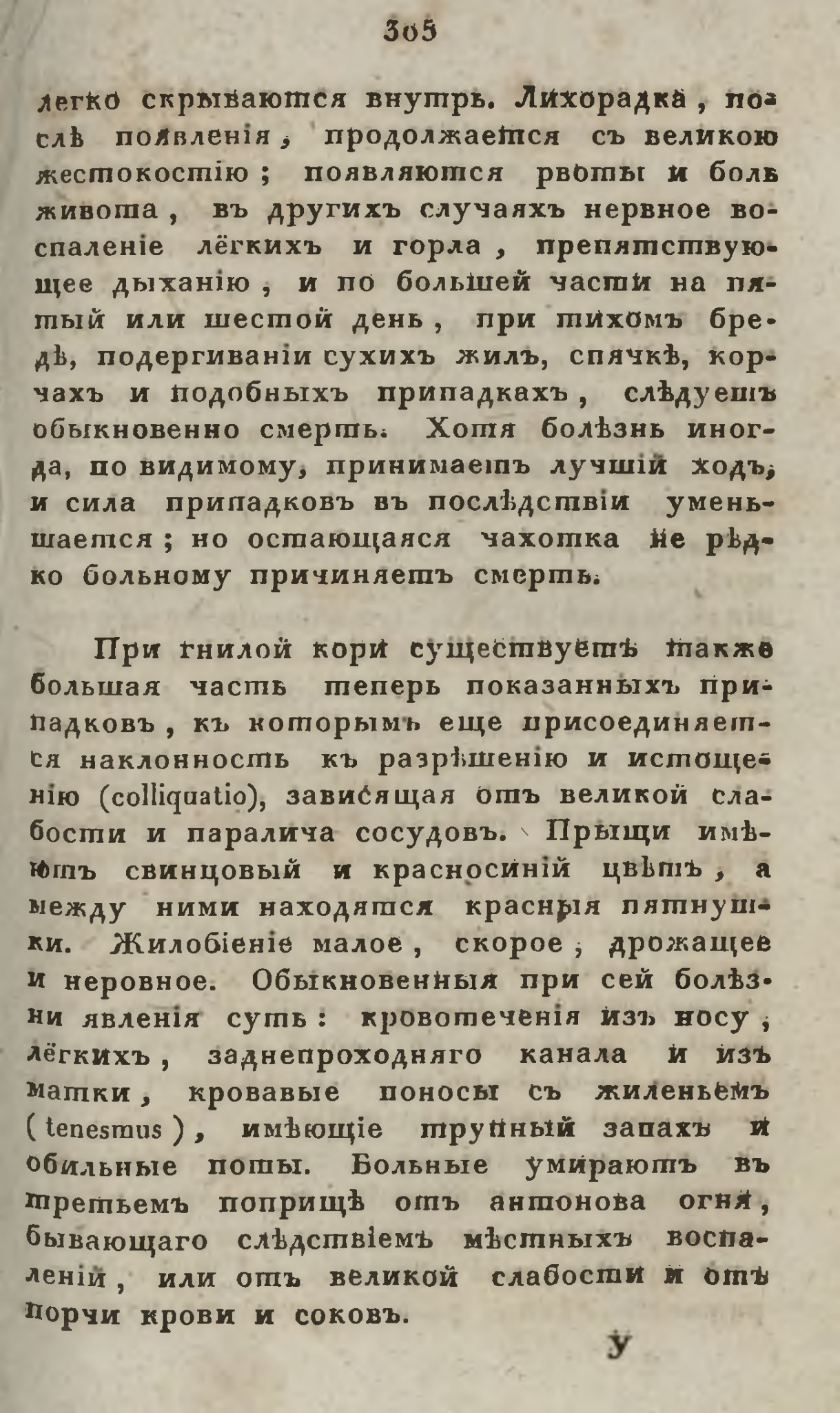 305

легко скрываются внутрь. Лихорадка, послѣ появленія, продолжается съ великою жестокостію; появляются рвоты и боль живота, въ другихъ случаяхъ нервное воспаленіе лёгкихъ и горла, препятствующее дыханію, и по большей части на пятый или шестой день, при тихомъ бредѣ, подергиваніи сухихъ жилъ, спячкѣ, корчахъ и подобныхъ припадкахъ, слѣдуетъ обыкновенно смерть. Хотя болѣзнь иногда, по видимому, принимаетъ лучшій ходъ, и сила припадковъ въ послѣдствіи уменьшается; но остающаяся чахотка не рѣдко больному причиняетъ смерть.

При гнилой кори существуетъ также большая часть теперь показанныхъ припадковъ, къ которымъ еще присоединяется наклонность къ разрѣшенію и истощенію (colliquatio), зависящая отъ великой слабости и паралича сосудовъ. Прыщи имѣютъ свинцовый и красносиній цвѣтъ, а между ними находятся красныя пятнушки. Жилобіеніе малое, скорое, дрожащее и неровное. Обыкновенныя при сей болѣзни явленія суть: кровотеченія изъ носу, лёгкихъ, заднепроходняго канала и изъ матки, кровавые поносы съ жиленьемъ (tenesmus), имѣющіе трупный запахъ и обильные поты. Больные умираютъ въ третьемъ поприщѣ отъ антонова огня, бывающаго слѣдствіемъ мѣстныхъ воспаленій, или отъ великой слабости и отъ порчи крови и соковъ.

У